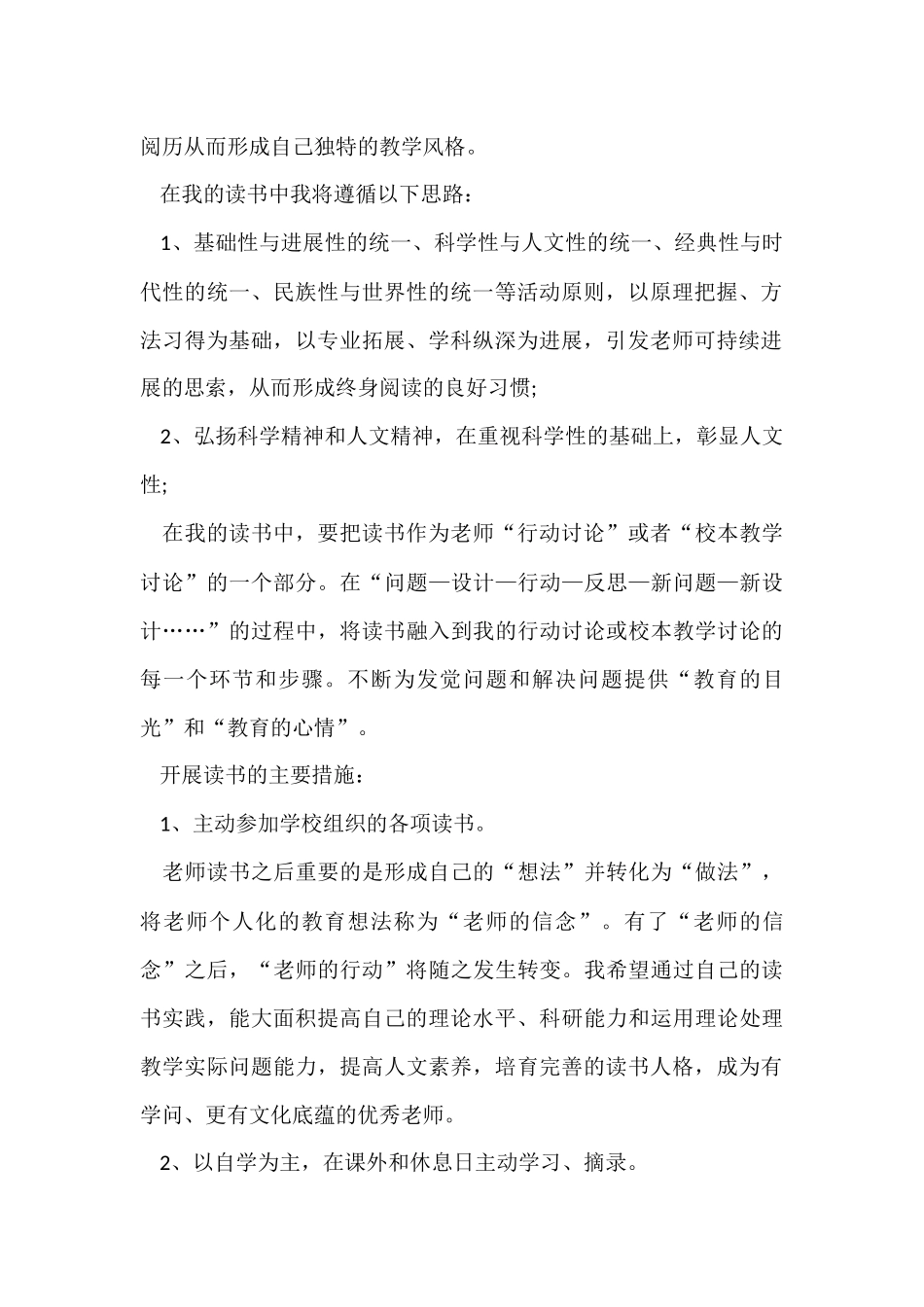 阅历从而形成自己独特的教学风格。

在我的读书中我将遵循以下思路：

1、基础性与进展性的统一、科学性与人文性的统一、经典性与时代性的统一、民族性与世界性的统一等活动原则，以原理把握、方法习得为基础，以专业拓展、学科纵深为进展，引发老师可持续进展的思索，从而形成终身阅读的良好习惯;

2、弘扬科学精神和人文精神，在重视科学性的基础上，彰显人文性;

在我的读书中，要把读书作为老师“行动讨论”或者“校本教学讨论”的一个部分。在“问题—设计—行动—反思—新问题—新设计……”的过程中，将读书融入到我的行动讨论或校本教学讨论的每一个环节和步骤。不断为发觉问题和解决问题提供“教育的目光”和“教育的心情”。

开展读书的主要措施：

1、主动参加学校组织的各项读书。

老师读书之后重要的是形成自己的“想法”并转化为“做法”，将老师个人化的教育想法称为“老师的信念”。有了“老师的信念”之后，“老师的行动”将随之发生转变。我希望通过自己的读书实践，能大面积提高自己的理论水平、科研能力和运用理论处理教学实际问题能力，提高人文素养，培育完善的读书人格，成为有学问、更有文化底蕴的优秀老师。

2、以自学为主，在课外和休息日主动学习、摘录。